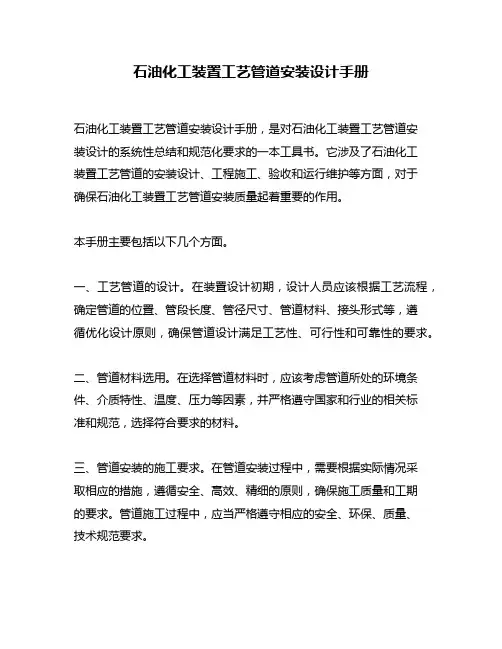 石油化工装置工艺管道安装设计手册

石油化工装置工艺管道安装设计手册，是对石油化工装置工艺管道安装设计的系统性总结和规范化要求的一本工具书。它涉及了石油化工装置工艺管道的安装设计、工程施工、验收和运行维护等方面，对于确保石油化工装置工艺管道安装质量起着重要的作用。

本手册主要包括以下几个方面。

一、工艺管道的设计。在装置设计初期，设计人员应该根据工艺流程，确定管道的位置、管段长度、管径尺寸、管道材料、接头形式等，遵循优化设计原则，确保管道设计满足工艺性、可行性和可靠性的要求。

二、管道材料选用。在选择管道材料时，应该考虑管道所处的环境条件、介质特性、温度、压力等因素，并严格遵守国家和行业的相关标准和规范，选择符合要求的材料。

三、管道安装的施工要求。在管道安装过程中，需要根据实际情况采取相应的措施，遵循安全、高效、精细的原则，确保施工质量和工期的要求。管道施工过程中，应当严格遵守相应的安全、环保、质量、技术规范要求。